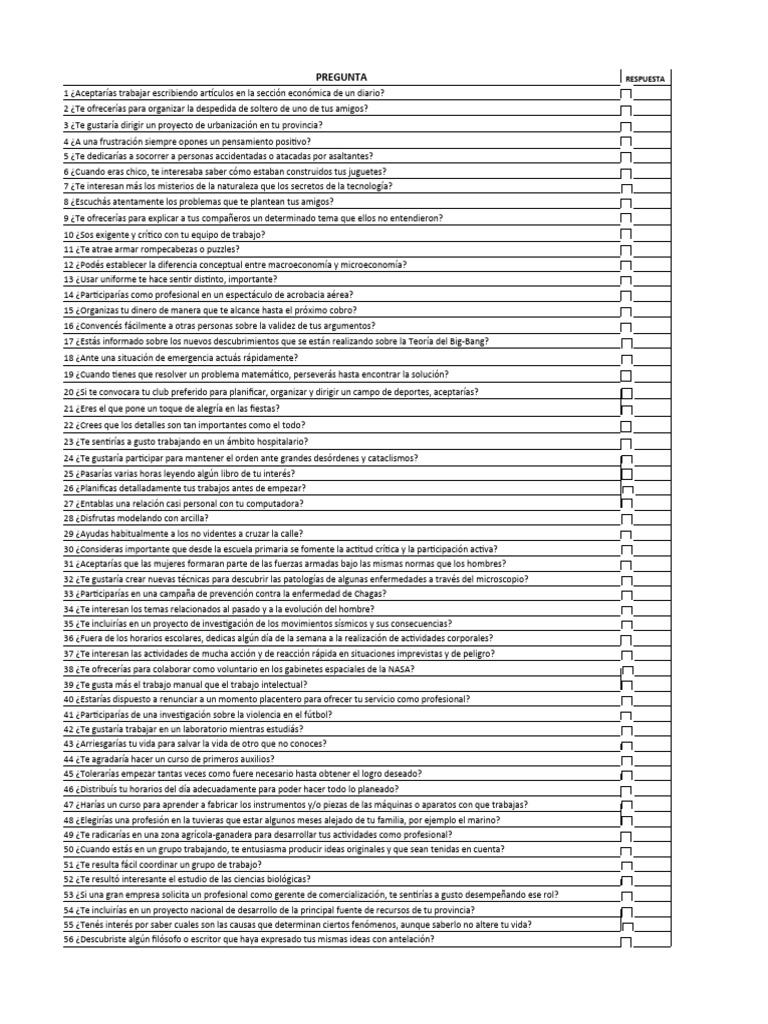 | PREGUNTA | RESPUESTA |
|---|---|
| 1 ¿Aceptarías trabajar escribiendo artículos en la sección económica de un diario? | |
| 2 ¿Te ofrecerías para organizar la despedida de soltero de uno de tus amigos? | |
| 3 ¿Te gustaría dirigir un proyecto de urbanización en tu provincia? | |
| 4 ¿A una frustración siempre opones un pensamiento positivo? | |
| 5 ¿Te dedicarías a socorrer a personas accidentadas o atacadas por asaltantes? | |
| 6 ¿Cuando eras chico, te interesaba saber cómo estaban construidos tus juguetes? | |
| 7 ¿Te interesan más los misterios de la naturaleza que los secretos de la tecnología? | |
| 8 ¿Escuchás atentamente los problemas que te plantean tus amigos? | |
| 9 ¿Te ofrecerías para explicar a tus compañeros un determinado tema que ellos no entendieron? | |
| 10 ¿Sos exigente y crítico con tu equipo de trabajo? | |
| 11 ¿Te atrae armar rompecabezas o puzzles? | |
| 12 ¿Podés establecer la diferencia conceptual entre macroeconomía y microeconomía? | |
| 13 ¿Usar uniforme te hace sentir distinto, importante? | |
| 14 ¿Participarías como profesional en un espectáculo de acrobacia aérea? | |
| 15 ¿Organizas tu dinero de manera que te alcance hasta el próximo cobro? | |
| 16 ¿Convencés fácilmente a otras personas sobre la validez de tus argumentos? | |
| 17 ¿Estás informado sobre los nuevos descubrimientos que se están realizando sobre la Teoría del Big-Bang? | |
| 18 ¿Ante una situación de emergencia actuás rápidamente? | |
| 19 ¿Cuando tienes que resolver un problema matemático, perseverás hasta encontrar la solución? | |
| 20 ¿Si te convocara tu club preferido para planificar, organizar y dirigir un campo de deportes, aceptarías? | |
| 21 ¿Eres el que pone un toque de alegría en las fiestas? | |
| 22 ¿Crees que los detalles son tan importantes como el todo? | |
| 23 ¿Te sentirías a gusto trabajando en un ámbito hospitalario? | |
| 24 ¿Te gustaría participar para mantener el orden ante grandes desórdenes y cataclismos? | |
| 25 ¿Pasarías varias horas leyendo algún libro de tu interés? | |
| 26 ¿Planificas detalladamente tus trabajos antes de empezar? | |
| 27 ¿Entablas una relación casi personal con tu computadora? | |
| 28 ¿Disfrutas modelando con arcilla? | |
| 29 ¿Ayudas habitualmente a los no videntes a cruzar la calle? | |
| 30 ¿Consideras importante que desde la escuela primaria se fomente la actitud crítica y la participación activa? | |
| 31 ¿Aceptarías que las mujeres formaran parte de las fuerzas armadas bajo las mismas normas que los hombres? | |
| 32 ¿Te gustaría crear nuevas técnicas para descubrir las patologías de algunas enfermedades a través del microscopio? | |
| 33 ¿Participarías en una campaña de prevención contra la enfermedad de Chagas? | |
| 34 ¿Te interesan los temas relacionados al pasado y a la evolución del hombre? | |
| 35 ¿Te incluirías en un proyecto de investigación de los movimientos sísmicos y sus consecuencias? | |
| 36 ¿Fuera de los horarios escolares, dedicas algún día de la semana a la realización de actividades corporales? | |
| 37 ¿Te interesan las actividades de mucha acción y de reacción rápida en situaciones imprevistas y de peligro? | |
| 38 ¿Te ofrecerías para colaborar como voluntario en los gabinetes espaciales de la NASA? | |
| 39 ¿Te gusta más el trabajo manual que el trabajo intelectual? | |
| 40 ¿Estarías dispuesto a renunciar a un momento placentero para ofrecer tu servicio como profesional? | |
| 41 ¿Participarías de una investigación sobre la violencia en el fútbol? | |
| 42 ¿Te gustaría trabajar en un laboratorio mientras estudiás? | |
| 43 ¿Arriesgarías tu vida para salvar la vida de otro que no conoces? | |
| 44 ¿Te agradaría hacer un curso de primeros auxilios? | |
| 45 ¿Tolerarías empezar tantas veces como fuere necesario hasta obtener el logro deseado? | |
| 46 ¿Distribuís tu horarios del día adecuadamente para poder hacer todo lo planeado? | |
| 47 ¿Harías un curso para aprender a fabricar los instrumentos y/o piezas de las máquinas o aparatos con que trabajas? | |
| 48 ¿Elegirías una profesión en la tuvieras que estar algunos meses alejado de tu familia, por ejemplo el marino? | |
| 49 ¿Te radicarías en una zona agrícola-ganadera para desarrollar tus actividades como profesional? | |
| 50 ¿Cuando estás en un grupo trabajando, te entusiasma producir ideas originales y que sean tenidas en cuenta? | |
| 51 ¿Te resulta fácil coordinar un grupo de trabajo? | |
| 52 ¿Te resultó interesante el estudio de las ciencias biológicas? | |
| 53 ¿Si una gran empresa solicita un profesional como gerente de comercialización, te sentirías a gusto desempeñando ese rol? | |
| 54 ¿Te incluirías en un proyecto nacional de desarrollo de la principal fuente de recursos de tu provincia? | |
| 55 ¿Tenés interés por saber cuales son las causas que determinan ciertos fenómenos, aunque saberlo no altere tu vida? | |
| 56 ¿Descubriste algún filósofo o escritor que haya expresado tus mismas ideas con antelación? | |